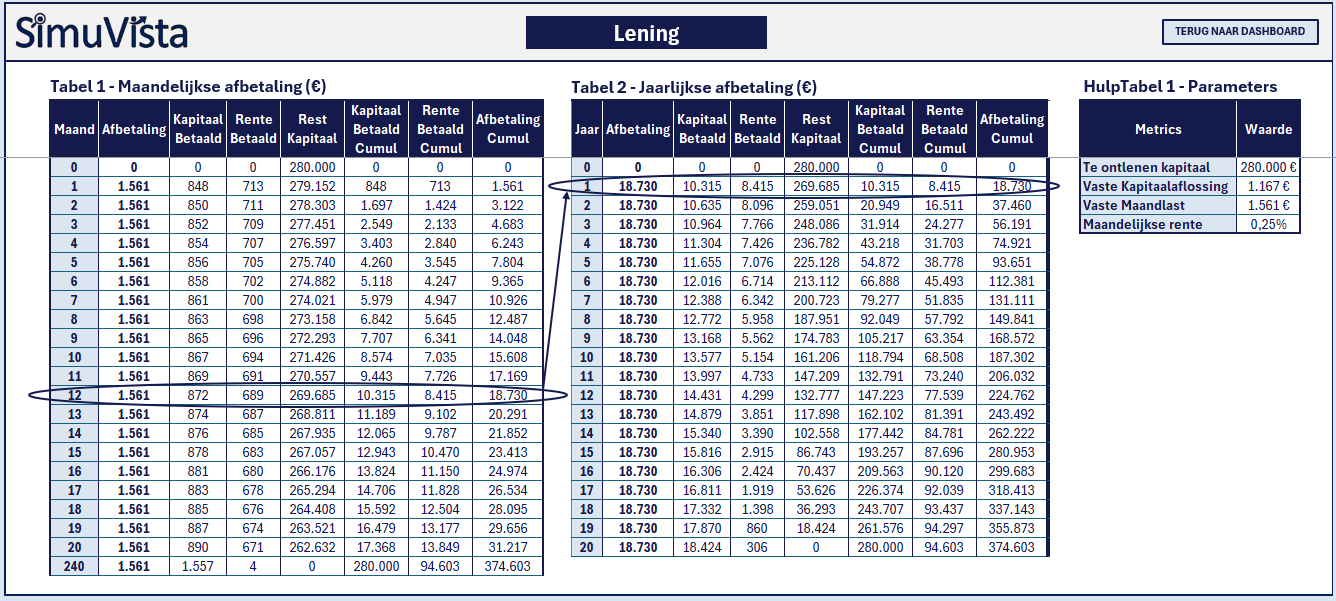 SimuVista

Lening

TERUG NAAR DASHBOARD

Tabel 1 - Maandelijkse afbetaling (€)

| Maand | Afbetaling | Kapitaal Betaald | Rente Betaald | Rest Kapitaal | Kapitaal Betaald Cumul | Rente Betaald Cumul | Afbetaling Cumul |
|---|---|---|---|---|---|---|---|
| 0 | 0 | 0 | 0 | 280.000 | 0 | 0 | 0 |
| 1 | 1.561 | 848 | 713 | 279.152 | 848 | 713 | 1.561 |
| 2 | 1.561 | 850 | 711 | 278.303 | 1.697 | 1.424 | 3.122 |
| 3 | 1.561 | 852 | 709 | 277.451 | 2.549 | 2.133 | 4.683 |
| 4 | 1.561 | 854 | 707 | 276.597 | 3.403 | 2.840 | 6.243 |
| 5 | 1.561 | 856 | 705 | 275.740 | 4.260 | 3.545 | 7.804 |
| 6 | 1.561 | 858 | 702 | 274.882 | 5.118 | 4.247 | 9.365 |
| 7 | 1.561 | 861 | 700 | 274.021 | 5.979 | 4.947 | 10.926 |
| 8 | 1.561 | 863 | 698 | 273.158 | 6.842 | 5.645 | 12.487 |
| 9 | 1.561 | 865 | 696 | 272.293 | 7.707 | 6.341 | 14.048 |
| 10 | 1.561 | 867 | 694 | 271.426 | 8.574 | 7.035 | 15.608 |
| 11 | 1.561 | 869 | 691 | 270.557 | 9.443 | 7.726 | 17.169 |
| 12 | 1.561 | 872 | 689 | 269.685 | 10.315 | 8.415 | 18.730 |
| 13 | 1.561 | 874 | 687 | 268.811 | 11.189 | 9.102 | 20.291 |
| 14 | 1.561 | 876 | 685 | 267.935 | 12.065 | 9.787 | 21.852 |
| 15 | 1.561 | 878 | 683 | 267.057 | 12.943 | 10.470 | 23.413 |
| 16 | 1.561 | 881 | 680 | 266.176 | 13.824 | 11.150 | 24.974 |
| 17 | 1.561 | 883 | 678 | 265.294 | 14.706 | 11.828 | 26.534 |
| 18 | 1.561 | 885 | 676 | 264.408 | 15.592 | 12.504 | 28.095 |
| 19 | 1.561 | 887 | 674 | 263.521 | 16.479 | 13.177 | 29.656 |
| 20 | 1.561 | 890 | 671 | 262.632 | 17.368 | 13.849 | 31.217 |
| 240 | 1.561 | 1.557 | 4 | 0 | 280.000 | 94.603 | 374.603 |

Tabel 2 - Jaarlijkse afbetaling (€)

| Jaar | Afbetaling | Kapitaal Betaald | Rente Betaald | Rest Kapitaal | Kapitaal Betaald Cumul | Rente Betaald Cumul | Afbetaling Cumul |
|---|---|---|---|---|---|---|---|
| 0 | 0 | 0 | 0 | 280.000 | 0 | 0 | 0 |
| 1 | 18.730 | 10.315 | 8.415 | 269.685 | 10.315 | 8.415 | 18.730 |
| 2 | 18.730 | 10.635 | 8.096 | 259.051 | 20.949 | 16.511 | 37.460 |
| 3 | 18.730 | 10.964 | 7.766 | 248.086 | 31.914 | 24.277 | 56.191 |
| 4 | 18.730 | 11.304 | 7.426 | 236.782 | 43.218 | 31.703 | 74.921 |
| 5 | 18.730 | 11.655 | 7.076 | 225.128 | 54.872 | 38.778 | 93.651 |
| 6 | 18.730 | 12.016 | 6.714 | 213.112 | 66.888 | 45.493 | 112.381 |
| 7 | 18.730 | 12.388 | 6.342 | 200.723 | 79.277 | 51.835 | 131.111 |
| 8 | 18.730 | 12.772 | 5.958 | 187.951 | 92.049 | 57.792 | 149.841 |
| 9 | 18.730 | 13.168 | 5.562 | 174.783 | 105.217 | 63.354 | 168.572 |
| 10 | 18.730 | 13.577 | 5.154 | 161.206 | 118.794 | 68.508 | 187.302 |
| 11 | 18.730 | 13.997 | 4.733 | 147.209 | 132.791 | 73.240 | 206.032 |
| 12 | 18.730 | 14.431 | 4.299 | 132.777 | 147.223 | 77.539 | 224.762 |
| 13 | 18.730 | 14.879 | 3.851 | 117.898 | 162.102 | 81.391 | 243.492 |
| 14 | 18.730 | 15.340 | 3.390 | 102.558 | 177.442 | 84.781 | 262.222 |
| 15 | 18.730 | 15.816 | 2.915 | 86.743 | 193.257 | 87.696 | 280.953 |
| 16 | 18.730 | 16.306 | 2.424 | 70.437 | 209.563 | 90.120 | 299.683 |
| 17 | 18.730 | 16.811 | 1.919 | 53.626 | 226.374 | 92.039 | 318.413 |
| 18 | 18.730 | 17.332 | 1.398 | 36.293 | 243.707 | 93.437 | 337.143 |
| 19 | 18.730 | 17.870 | 860 | 18.424 | 261.576 | 94.297 | 355.873 |
| 20 | 18.730 | 18.424 | 306 | 0 | 280.000 | 94.603 | 374.603 |

HulpTabel 1 - Parameters

| Metrics | Waarde |
|---|---|
| Te ontlenen kapitaal | 280.000 € |
| Vaste Kapitaalaflossing | 1.167 € |
| Vaste Maandlast | 1.561 € |
| Maandelijkse rente | 0,25% |